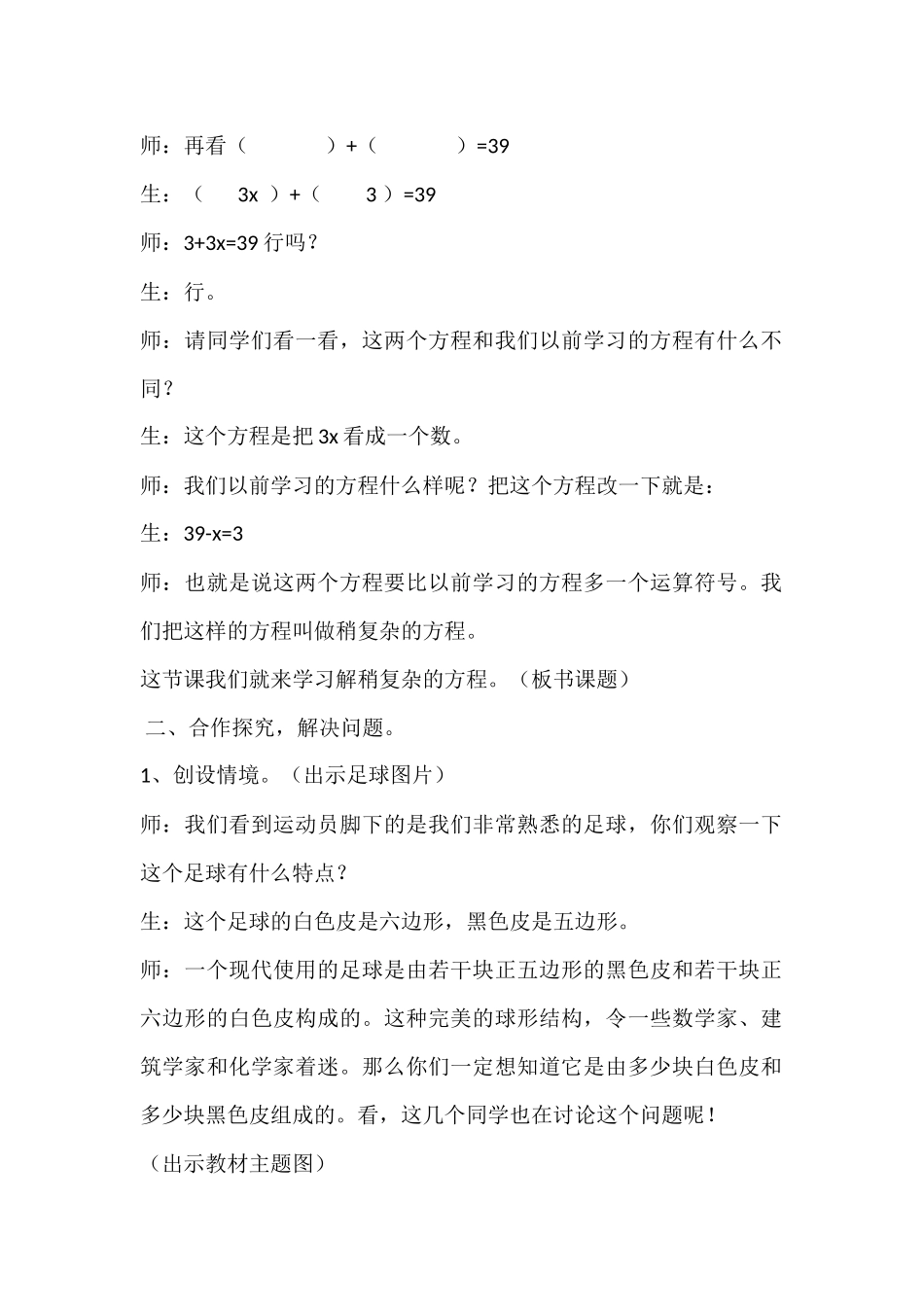 师：再看（　　　）+（　　　）=39

生：（　3x　）+（　3　）=39

师：3+3x=39 行吗？

生：行。

师：请同学们看一看，这两个方程和我们以前学习的方程有什么不同？

生：这个方程是把 3x 看成一个数。

师：我们以前学习的方程什么样呢？把这个方程改一下就是：

生：39-x=3

师：也就是说这两个方程要比以前学习的方程多一个运算符号。我们把这样的方程叫做稍复杂的方程。

这节课我们就来学习解稍复杂的方程。（板书课题）

二、合作探究，解决问题。

1、创设情境。（出示足球图片）

师：我们看到运动员脚下的是我们非常熟悉的足球，你们观察一下这个足球有什么特点？

生：这个足球的白色皮是六边形，黑色皮是五边形。

师：一个现代使用的足球是由若干块正五边形的黑色皮和若干块正六边形的白色皮构成的。这种完美的球形结构，令一些数学家、建筑学家和化学家着迷。那么你们一定想知道它是由多少块白色皮和多少块黑色皮组成的。看，这几个同学也在讨论这个问题呢！

（出示教材主题图）